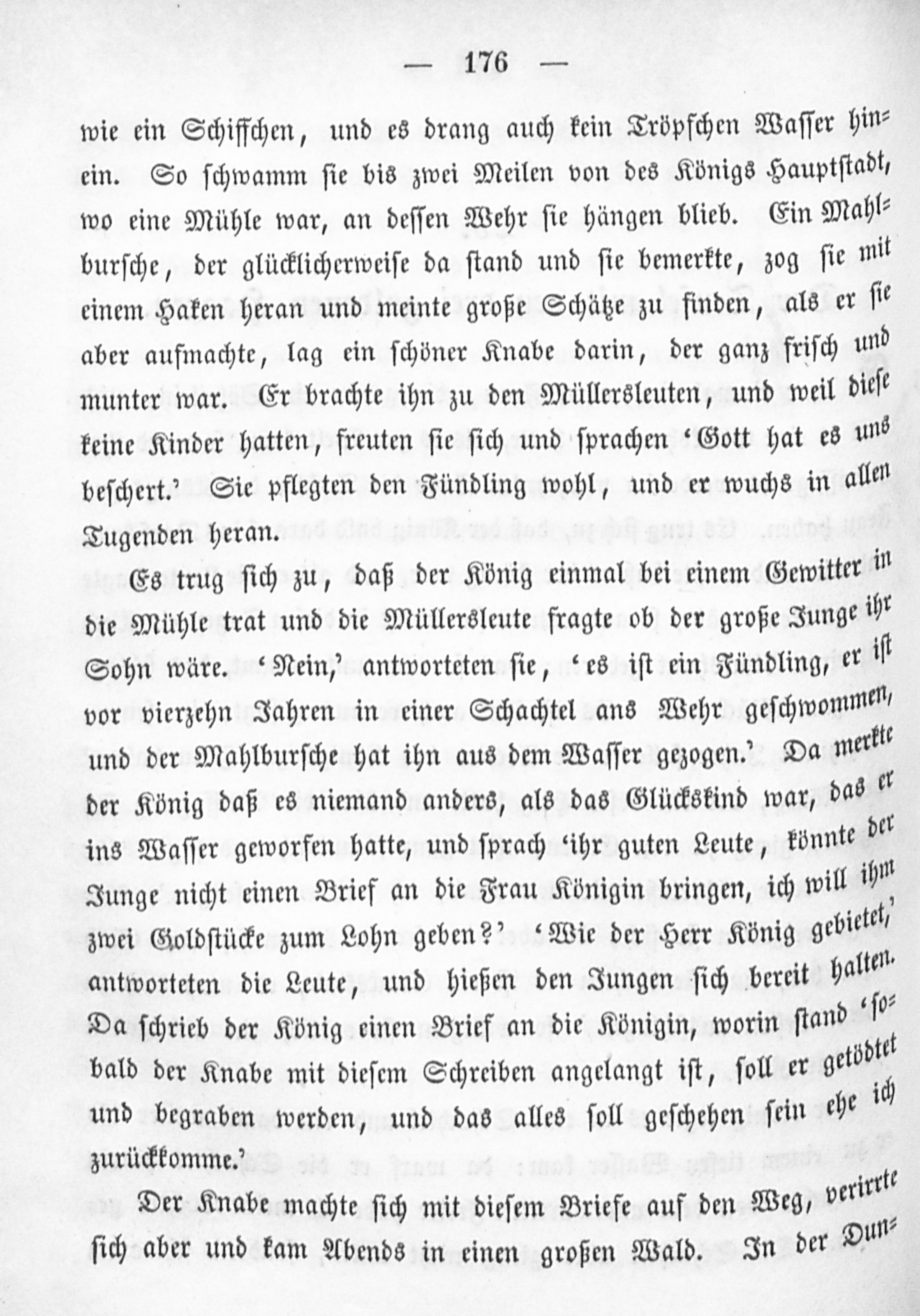 — 176 —

wie ein Schiffchen, und es drang auch kein Tröpfchen Wasser hinein. So schwamm sie bis zwei Meilen von des Königs Hauptstadt, wo eine Mühle war, an dessen Wehr sie hängen blieb. Ein Mahlbursche, der glücklicherweise da stand und sie bemerkte, zog sie mit einem Haken heran und meinte große Schätze zu finden, als er sie aber aufmachte, lag ein schöner Knabe darin, der ganz frisch und munter war. Er brachte ihn zu den Müllersleuten, und weil diese keine Kinder hatten, freuten sie sich und sprachen 'Gott hat es uns beschert.' Sie pflegten den Fündling wohl, und er wuchs in allen Tugenden heran.

Es trug sich zu, daß der König einmal bei einem Gewitter in die Mühle trat und die Müllersleute fragte ob der große Junge ihr Sohn wäre. 'Nein,' antworteten sie, 'es ist ein Fündling, er ist vor vierzehn Jahren in einer Schachtel ans Wehr geschwommen, und der Mahlbursche hat ihn aus dem Wasser gezogen.' Da merkte der König daß es niemand anders, als das Glückskind war, das er ins Wasser geworfen hatte, und sprach 'ihr guten Leute, könnte der Junge nicht einen Brief an die Frau Königin bringen, ich will ihm zwei Goldstücke zum Lohn geben?' 'Wie der Herr König gebietet,' antworteten die Leute, und hießen den Jungen sich bereit halten. Da schrieb der König einen Brief an die Königin, worin stand 'sobald der Knabe mit diesem Schreiben angelangt ist, soll er getödtet und begraben werden, und das alles soll geschehen sein ehe ich zurückkomme.'

Der Knabe machte sich mit diesem Briefe auf den Weg, verirrte sich aber und kam Abends in einen großen Wald. In der Dun-